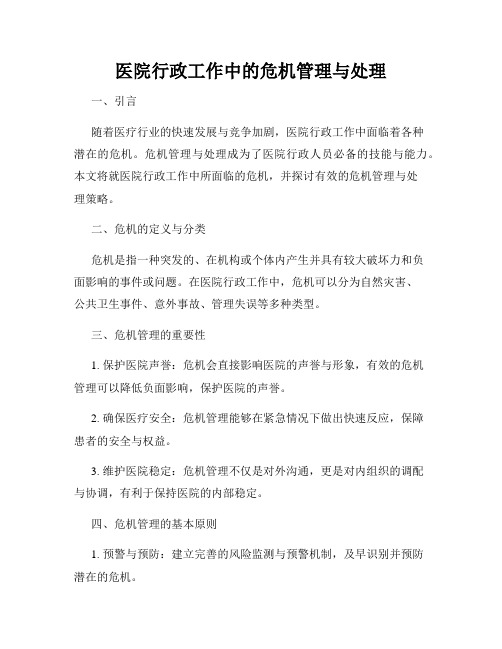 医院行政工作中的危机管理与处理

一、引言

随着医疗行业的快速发展与竞争加剧，医院行政工作中面临着各种潜在的危机。危机管理与处理成为了医院行政人员必备的技能与能力。本文将就医院行政工作中所面临的危机，并探讨有效的危机管理与处理策略。

二、危机的定义与分类

危机是指一种突发的、在机构或个体内产生并具有较大破坏力和负面影响的事件或问题。在医院行政工作中，危机可以分为自然灾害、公共卫生事件、意外事故、管理失误等多种类型。

三、危机管理的重要性

1. 保护医院声誉：危机会直接影响医院的声誉与形象，有效的危机管理可以降低负面影响，保护医院的声誉。

2. 确保医疗安全：危机管理能够在紧急情况下做出快速反应，保障患者的安全与权益。

3. 维护医院稳定：危机管理不仅是对外沟通，更是对内组织的调配与协调，有利于保持医院的内部稳定。

四、危机管理的基本原则

1. 预警与预防：建立完善的风险监测与预警机制，及早识别并预防潜在的危机。